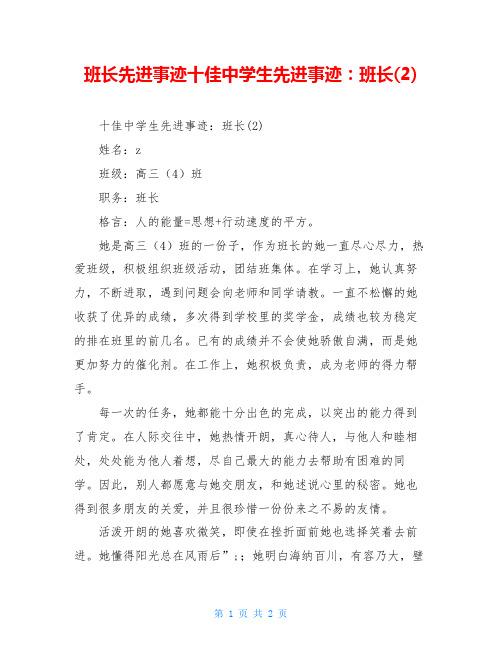 班长先进事迹十佳中学生先进事迹：班长(2)

十佳中学生先进事迹：班长(2)

姓名：z

班级：高三（4）班

职务：班长

格言：人的能量=思想+行动速度的平方。

她是高三（4）班的一份子，作为班长的她一直尽心尽力，热爱班级，积极组织班级活动，团结班集体。在学习上，她认真努力，不断进取，遇到问题会向老师和同学请教。一直不松懈的她收获了优异的成绩，多次得到学校里的奖学金，成绩也较为稳定的排在班里的前几名。已有的成绩并不会使她骄傲自满，而是她更加努力的催化剂。在工作上，她积极负责，成为老师的得力帮手。

每一次的任务，她都能十分出色的完成，以突出的能力得到了肯定。在人际交往中，她热情开朗，真心待人，与他人和睦相处，处处能为他人着想，尽自己最大的能力去帮助有困难的同学。因此，别人都愿意与她交朋友，和她述说心里的秘密。她也得到很多朋友的关爱，并且很珍惜一份份来之不易的友情。

活泼开朗的她喜欢微笑，即使在挫折面前她也选择笑着去前进。她懂得阳光总在风雨后”;；她明白海纳百川，有容乃大，壁

第 1 页 共 2 页